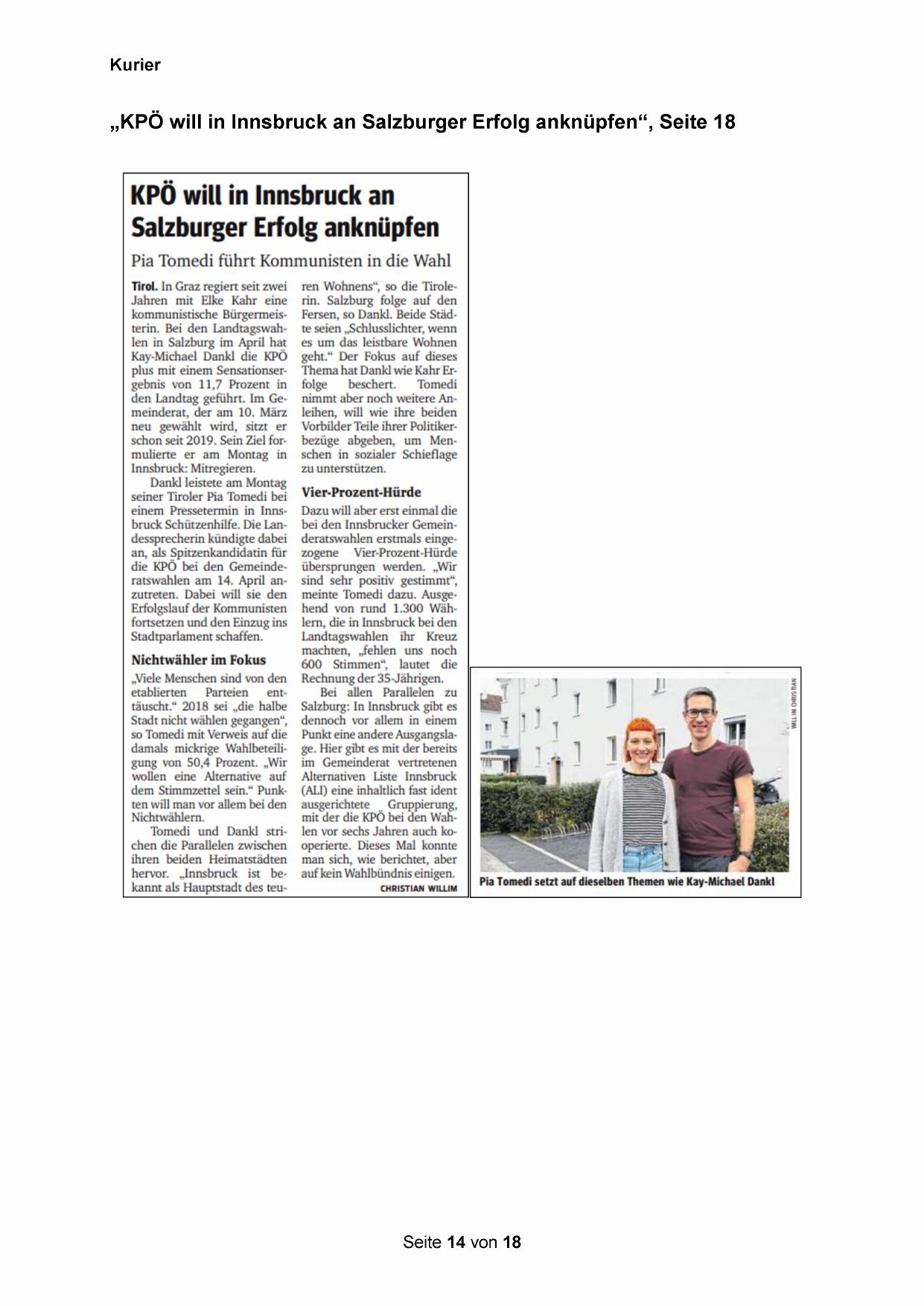 Kurier

„KPÖ will in Innsbruck an Salzburger Erfolg anknüpfen“, Seite 18

KPÖ will in Innsbruck an Salzburger Erfolg anknüpfen

Pia Tomedi führt Kommunisten in die Wahl

Tirol. In Graz regiert seit zwei Jahren mit Elke Kahr eine kommunistische Bürgermeisterin. Bei den Landtagswahlen in Salzburg im April hat Kay-Michael Dankl die KPÖ plus mit einem Sensationsergebnis von 11,7 Prozent in den Landtag geführt. Im Gemeinderat, der am 10. März neu gewählt wird, sitzt er schon seit 2019. Sein Ziel formulierte er am Montag in Innsbruck: Mitregieren.

Dankl leistete am Montag seiner Tiroler Pia Tomedi bei einem Pressetermin in Innsbruck Schützenhilfe. Die Landessprecherin kündigte dabei an, als Spitzenkandidatin für die KPÖ bei den Gemeinderatswahlen am 14. April anzutreten. Dabei will sie den Erfolgslauf der Kommunisten fortsetzen und den Einzug ins Stadtparlament schaffen.

Nichtwähler im Fokus

„Viele Menschen sind von den etablierten Parteien enttäuscht.“ 2018 sei „die halbe Stadt nicht wählen gegangen“, so Tomedi mit Verweis auf die damals mickrige Wahlbeteiligung von 50,4 Prozent. „Wir wollen eine Alternative auf dem Stimmzettel sein.“ Punkten will man vor allem bei den Nichtwählern.

Tomedi und Dankl strichen die Parallelen zwischen ihren beiden Heimatstädten hervor. „Innsbruck ist bekannt als Hauptstadt des teuren Wohnens“, so die Tirolerin. Salzburg folge auf den Fersen, so Dankl. Beide Städte seien „Schlusslichter, wenn es um das leistbare Wohnen geht.“ Der Fokus auf dieses Thema hat Dankl wie Kahr Erfolge beschert. Tomedi nimmt aber noch weitere Anleihen, will wie ihre beiden Vorbilder Teile ihrer Politikerbezüge abgeben, um Menschen in sozialer Schieflage zu unterstützen.

Vier-Prozent-Hürde

Dazu will aber erst einmal die bei den Innsbrucker Gemeinderatswahlen erstmals eingezogene Vier-Prozent-Hürde übersprungen werden. „Wir sind sehr positiv gestimmt“, meinte Tomedi dazu. Ausgehend von rund 1.300 Wählern, die in Innsbruck bei den Landtagswahlen ihr Kreuz machten, „fehlen uns noch 600 Stimmen“, lautet die Rechnung der 35-Jährigen.

Bei allen Parallelen zu Salzburg: In Innsbruck gibt es dennoch vor allem in einem Punkt eine andere Ausgangslage. Hier gibt es mit der bereits im Gemeinderat vertretenen Alternativen Liste Innsbruck (ALI) eine inhaltlich fast ident ausgerichtete Gruppierung, mit der die KPÖ bei den Wahlen vor sechs Jahren auch kooperierte. Dieses Mal konnte man sich, wie berichtet, aber auf kein Wahlbündnis einigen.
CHRISTIAN WILLIM

WILLIM CHRISTIAN

Pia Tomedi setzt auf dieselben Themen wie Kay-Michael Dankl

Seite 14 von 18